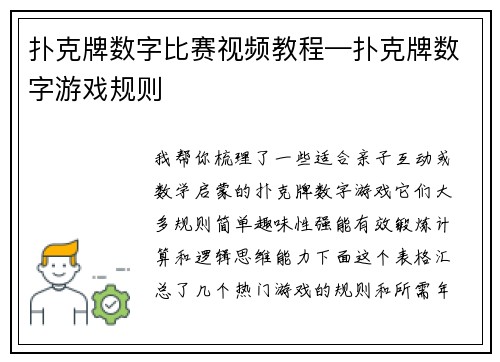 扑克牌数字比赛视频教程—扑克牌数字游戏规则

我帮你梳理了一些适合亲子互动或数学启蒙的扑克牌数字游戏它们大多规则简单趣味性强能有效锻炼计算和逻辑思维能力下面这个表格汇总了几个热门游戏的规则和所需年